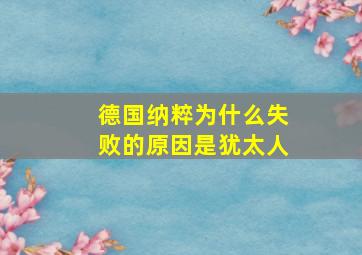 德国纳粹为什么失败的原因是犹太人